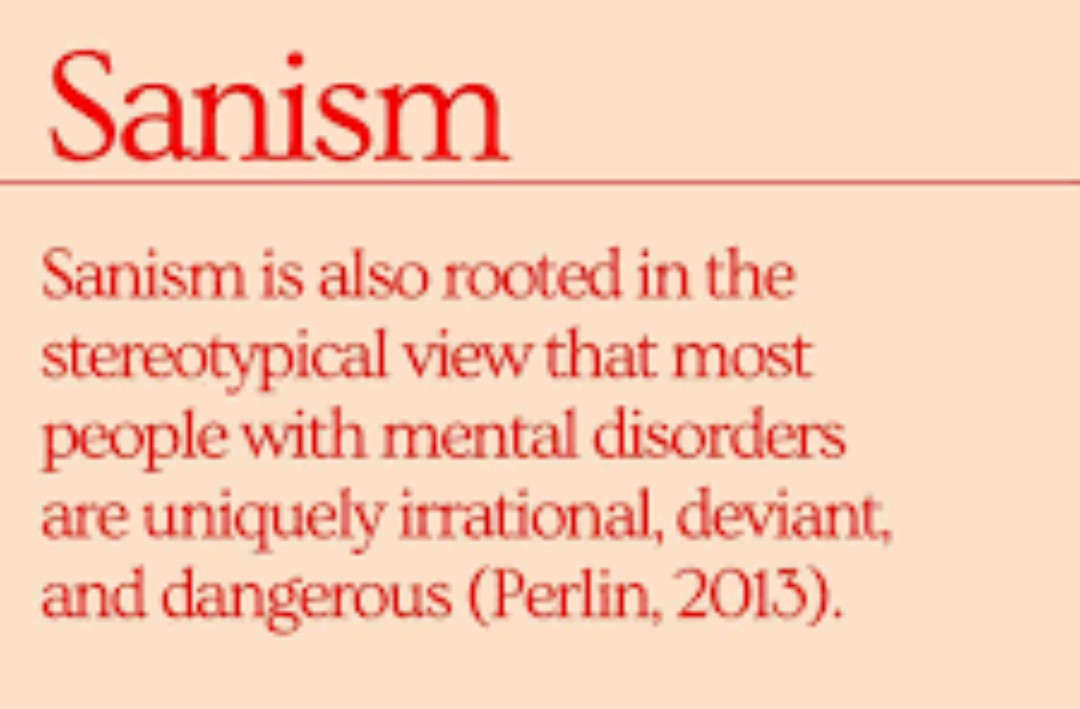 Sanism

Sanism is also rooted in the stereotypical view that most people with mental disorders are uniquely irrational, deviant, and dangerous (Perlin, 2013).